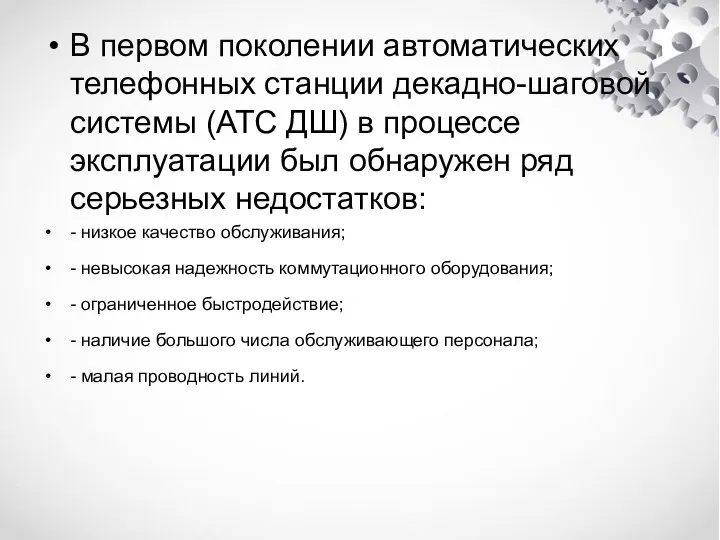 • В первом поколении автоматических телефонных станции декадно-шаговой системы (АТС ДШ) в процессе эксплуатации был обнаружен ряд серьезных недостатков:

• - низкое качество обслуживания;

• - невысокая надежность коммутационного оборудования;

• - ограниченное быстродействие;

• - наличие большого числа обслуживающего персонала;

• - малая проводность линий.